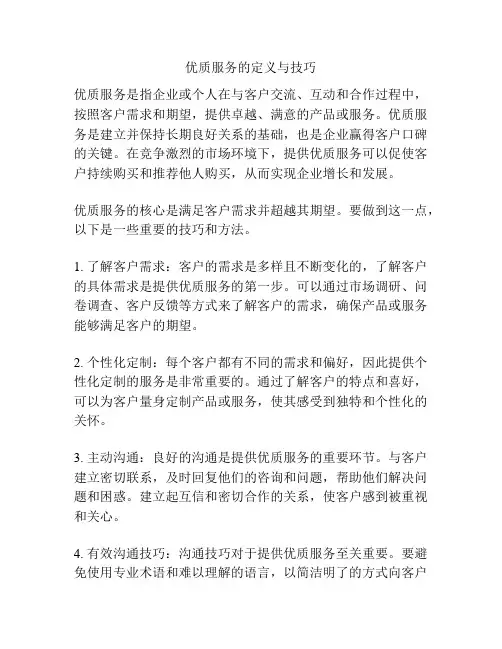 优质服务的定义与技巧

优质服务是指企业或个人在与客户交流、互动和合作过程中，按照客户需求和期望，提供卓越、满意的产品或服务。优质服务是建立并保持长期良好关系的基础，也是企业赢得客户口碑的关键。在竞争激烈的市场环境下，提供优质服务可以促使客户持续购买和推荐他人购买，从而实现企业增长和发展。

优质服务的核心是满足客户需求并超越其期望。要做到这一点，以下是一些重要的技巧和方法。

1. 了解客户需求：客户的需求是多样且不断变化的，了解客户的具体需求是提供优质服务的第一步。可以通过市场调研、问卷调查、客户反馈等方式来了解客户的需求，确保产品或服务能够满足客户的期望。

2. 个性化定制：每个客户都有不同的需求和偏好，因此提供个性化定制的服务是非常重要的。通过了解客户的特点和喜好，可以为客户量身定制产品或服务，使其感受到独特和个性化的关怀。

3. 主动沟通：良好的沟通是提供优质服务的重要环节。与客户建立密切联系，及时回复他们的咨询和问题，帮助他们解决问题和困惑。建立起互信和密切合作的关系，使客户感到被重视和关心。

4. 有效沟通技巧：沟通技巧对于提供优质服务至关重要。要避免使用专业术语和难以理解的语言，以简洁明了的方式向客户